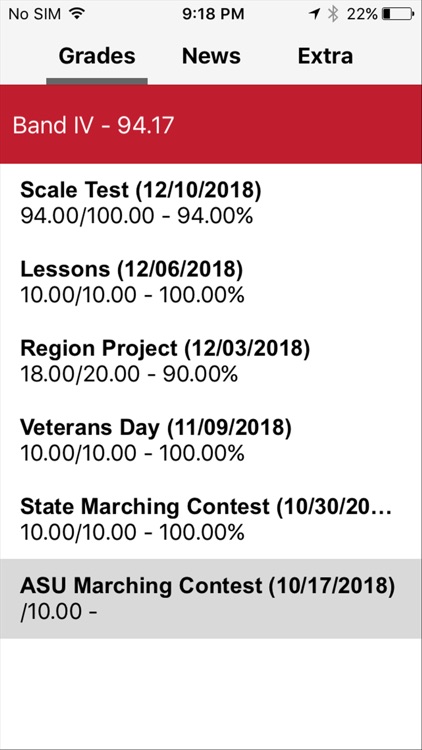 No SIM 9:18 PM 22%

Grades News Extra

Band IV - 94.17

Scale Test (12/10/2018)
94.00/100.00 - 94.00%

Lessons (12/06/2018)
10.00/10.00 - 100.00%

Region Project (12/03/2018)
18.00/20.00 - 90.00%

Veterans Day (11/09/2018)
10.00/10.00 - 100.00%

State Marching Contest (10/30/20…
10.00/10.00 - 100.00%

ASU Marching Contest (10/17/2018)
/10.00 -